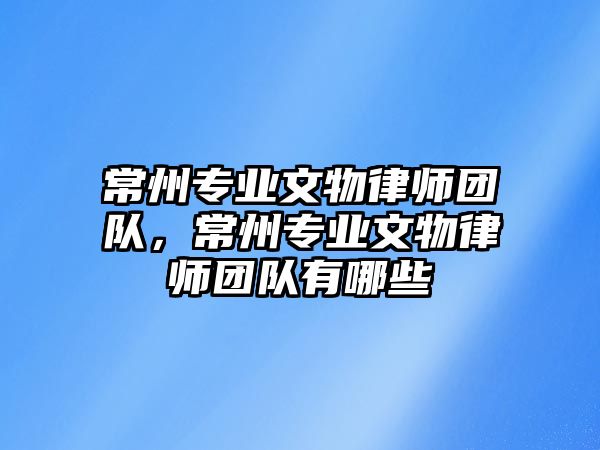 常州专业文物律师团队，常州专业文物律师团队有哪些